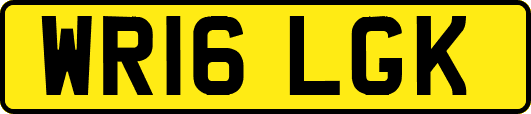 WR16 LGK